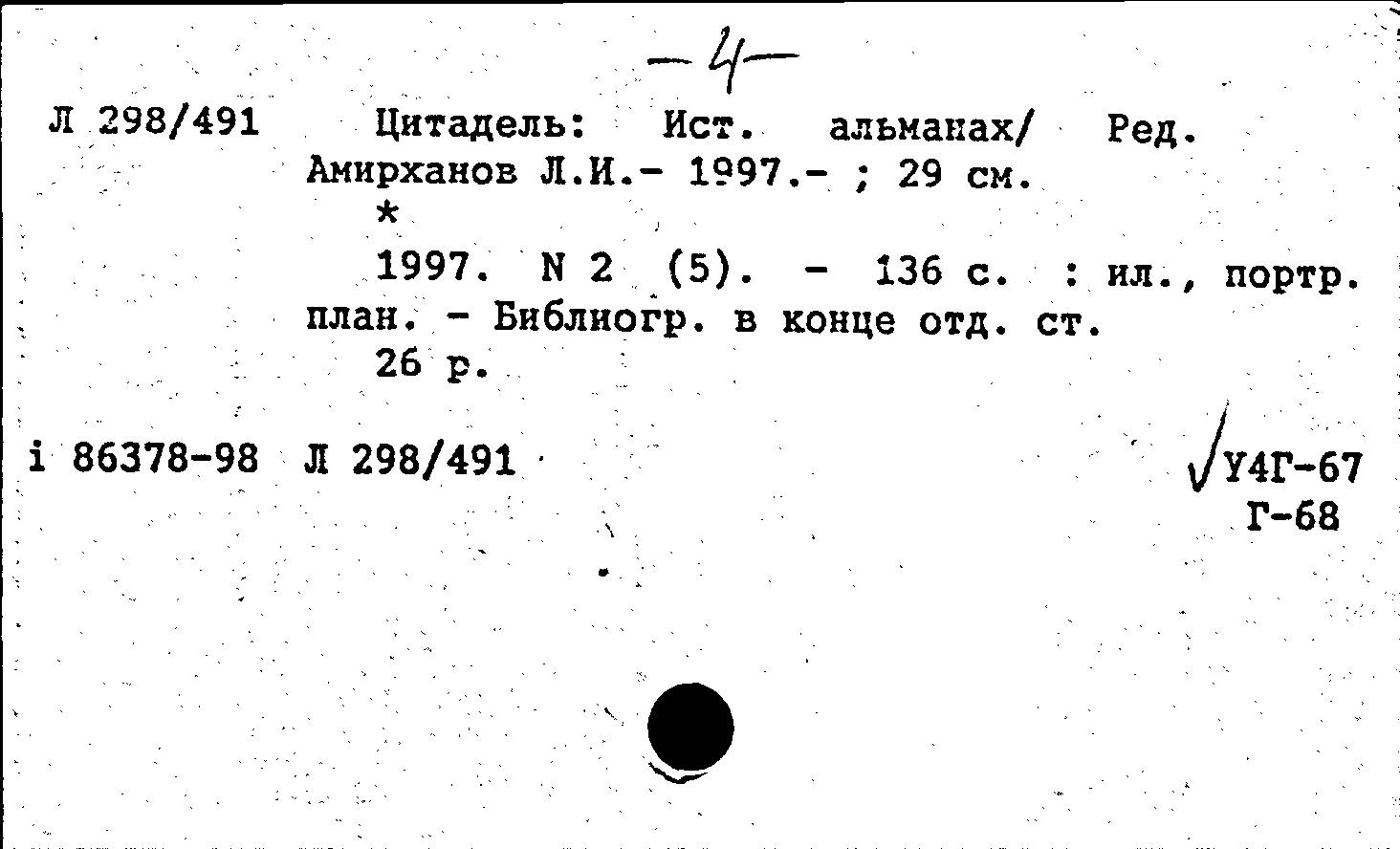 -4-

Л 298/491 Цитадель: Ист. альманах/ Ред. Амирханов Л.И.- 1997.- ; 29 см.

*

1997. N 2 (5). - 136 с. : ил., портр. план. - Библиогр. в конце отд. ст.

26 р.

i 86378-98 Л 298/491

√У4Г-67
Г-68